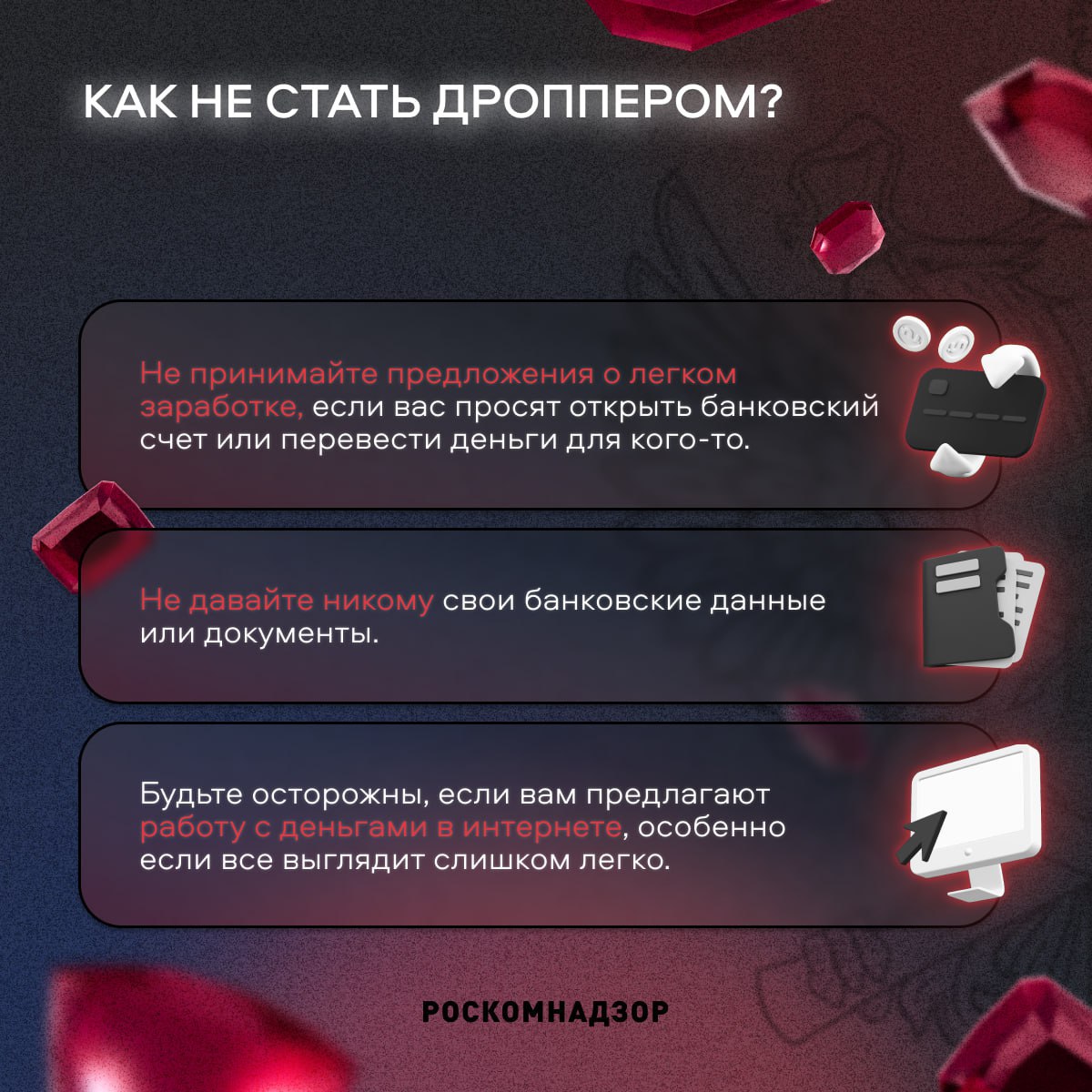 КАК НЕ СТАТЬ ДРОППЕРОМ?

Не принимайте предложения о легком заработке, если вас просят открыть банковский счет или перевести деньги для кого-то.

Не давайте никому свои банковские данные или документы.

Будьте осторожны, если вам предлагают работу с деньгами в интернете, особенно если все выглядит слишком легко.

РОСКОМНАДЗОР